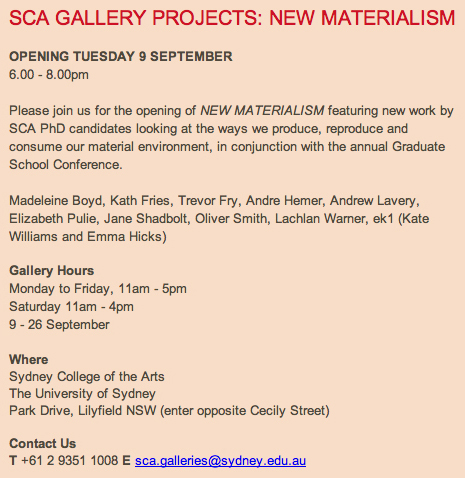 SCA GALLERY PROJECTS: NEW MATERIALISM

OPENING TUESDAY 9 SEPTEMBER
6.00 - 8.00pm

Please join us for the opening of NEW MATERIALISM featuring new work by SCA PhD candidates looking at the ways we produce, reproduce and consume our material environment, in conjunction with the annual Graduate School Conference.

Madeleine Boyd, Kath Fries, Trevor Fry, Andre Hemer, Andrew Lavery, Elizabeth Pulie, Jane Shadbolt, Oliver Smith, Lachlan Warner, ek1 (Kate Williams and Emma Hicks)

Gallery Hours
Monday to Friday, 11am - 5pm
Saturday 11am - 4pm
9 - 26 September

Where
Sydney College of the Arts
The University of Sydney
Park Drive, Lilyfield NSW (enter opposite Cecily Street)

Contact Us
T +61 2 9351 1008 E sca.galleries@sydney.edu.au